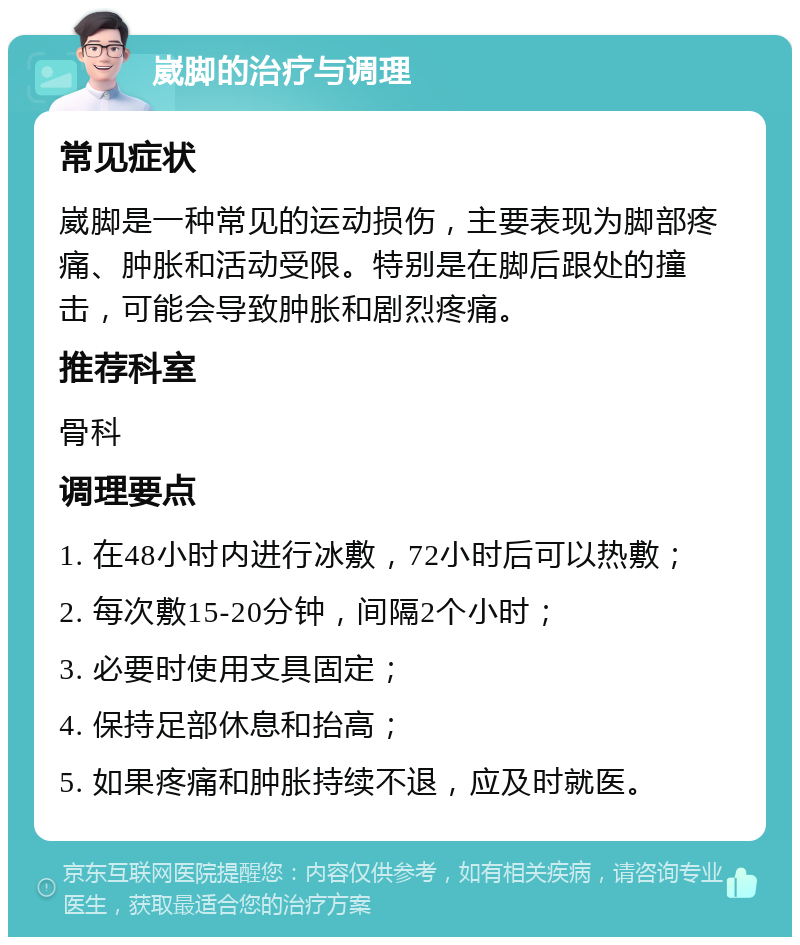 崴脚的治疗与调理

常见症状

崴脚是一种常见的运动损伤，主要表现为脚部疼痛、肿胀和活动受限。特别是在脚后跟处的撞击，可能会导致肿胀和剧烈疼痛。

推荐科室

骨科

调理要点

1. 在48小时内进行冰敷，72小时后可以热敷；

2. 每次敷15-20分钟，间隔2个小时；

3. 必要时使用支具固定；

4. 保持足部休息和抬高；

5. 如果疼痛和肿胀持续不退，应及时就医。

京东互联网医院提醒您：内容仅供参考，如有相关疾病，请咨询专业医生，获取最适合您的治疗方案